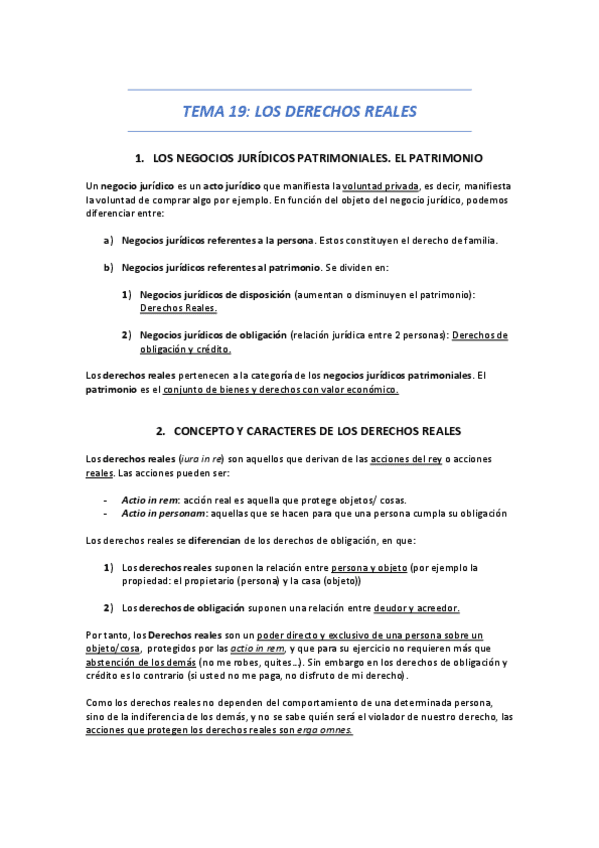 TEMA 19: LOS DERECHOS REALES

1. LOS NEGOCIOS JURÍDICOS PATRIMONIALES. EL PATRIMONIO

Un negocio jurídico es un acto jurídico que manifiesta la voluntad privada, es decir, manifiesta la voluntad de comprar algo por ejemplo. En función del objeto del negocio jurídico, podemos diferenciar entre:

a) Negocios jurídicos referentes a la persona. Estos constituyen el derecho de familia.

b) Negocios jurídicos referentes al patrimonio. Se dividen en:

1) Negocios jurídicos de disposición (aumentan o disminuyen el patrimonio): Derechos Reales.

2) Negocios jurídicos de obligación (relación jurídica entre 2 personas): Derechos de obligación y crédito.

Los derechos reales pertenecen a la categoría de los negocios jurídicos patrimoniales. El patrimonio es el conjunto de bienes y derechos con valor económico.

2. CONCEPTO Y CARACTERES DE LOS DERECHOS REALES

Los derechos reales (iura in re) son aquellos que derivan de las acciones del rey o acciones reales. Las acciones pueden ser:

- Actio in rem: acción real es aquella que protege objetos/ cosas.
- Actio in personam: aquellas que se hacen para que una persona cumpla su obligación

Los derechos reales se diferencian de los derechos de obligación, en que:

1) Los derechos reales suponen la relación entre persona y objeto (por ejemplo la propiedad: el propietario (persona) y la casa (objeto))

2) Los derechos de obligación suponen una relación entre deudor y acreedor.

Por tanto, los Derechos reales son un poder directo y exclusivo de una persona sobre un objeto/cosa, protegidos por las actio in rem, y que para su ejercicio no requieren más que abstención de los demás (no me robes, quites…). Sin embargo en los derechos de obligación y crédito es lo contrario (si usted no me paga, no disfruto de mi derecho).

Como los derechos reales no dependen del comportamiento de una determinada persona, sino de la indiferencia de los demás, y no se sabe quién será el violador de nuestro derecho, las acciones que protegen los derechos reales son erga omnes.